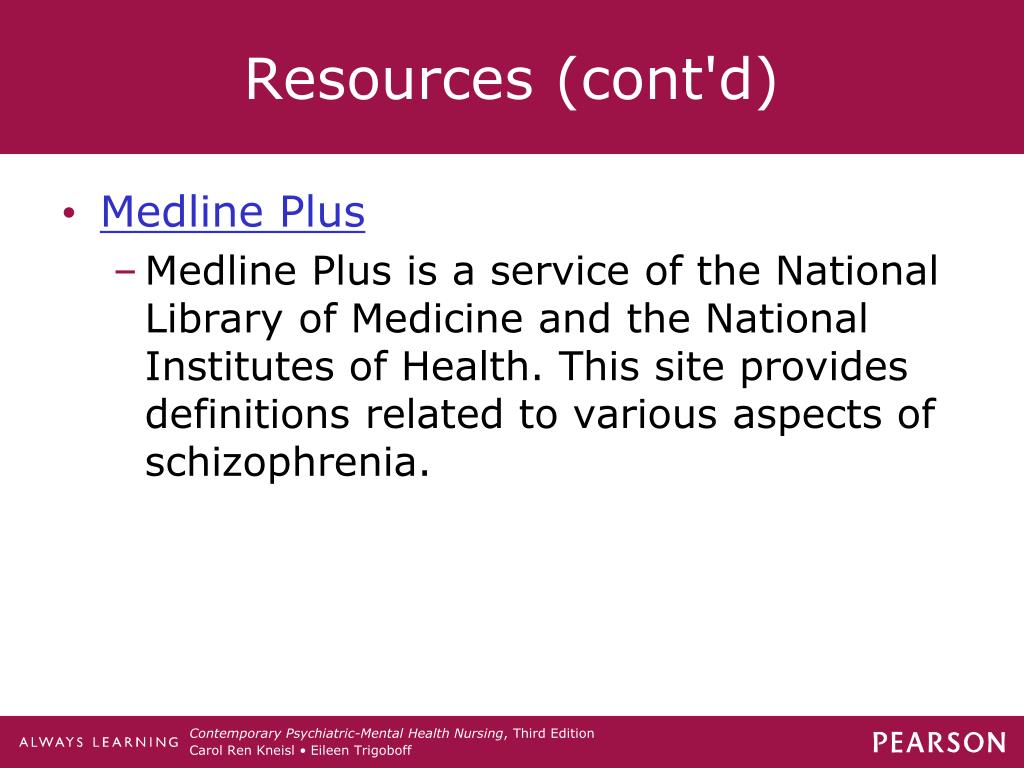 Resources (cont'd)

• Medline Plus
– Medline Plus is a service of the National Library of Medicine and the National Institutes of Health. This site provides definitions related to various aspects of schizophrenia.

ALWAYS LEARNING
Contemporary Psychiatric-Mental Health Nursing, Third Edition
Carol Ren Kneisl • Eileen Trigoboff
PEARSON